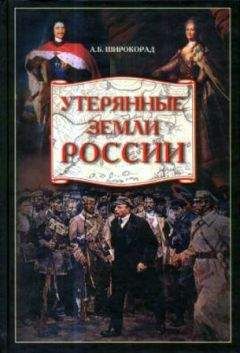 А.Б. ШИРОКОРАД

УТЕРЯННЫЕ ЗЕМЛИ РОССИИ